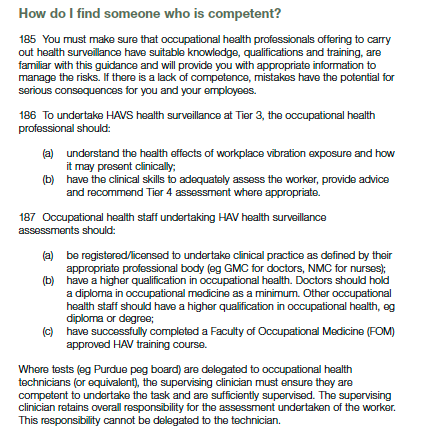 How do I find someone who is competent?

185 You must make sure that occupational health professionals offering to carry out health surveillance have suitable knowledge, qualifications and training, are familiar with this guidance and will provide you with appropriate information to manage the risks. If there is a lack of competence, mistakes have the potential for serious consequences for you and your employees.

186 To undertake HAVS health surveillance at Tier 3, the occupational health professional should:

(a) understand the health effects of workplace vibration exposure and how it may present clinically;
(b) have the clinical skills to adequately assess the worker, provide advice and recommend Tier 4 assessment where appropriate.

187 Occupational health staff undertaking HAV health surveillance assessments should:

(a) be registered/licensed to undertake clinical practice as defined by their appropriate professional body (eg GMC for doctors, NMC for nurses);
(b) have a higher qualification in occupational health. Doctors should hold a diploma in occupational medicine as a minimum. Other occupational health staff should have a higher qualification in occupational health, eg diploma or degree;
(c) have successfully completed a Faculty of Occupational Medicine (FOM) approved HAV training course.

Where tests (eg Purdue peg board) are delegated to occupational health technicians (or equivalent), the supervising clinician must ensure they are competent to undertake the task and are sufficiently supervised. The supervising clinician retains overall responsibility for the assessment undertaken of the worker. This responsibility cannot be delegated to the technician.